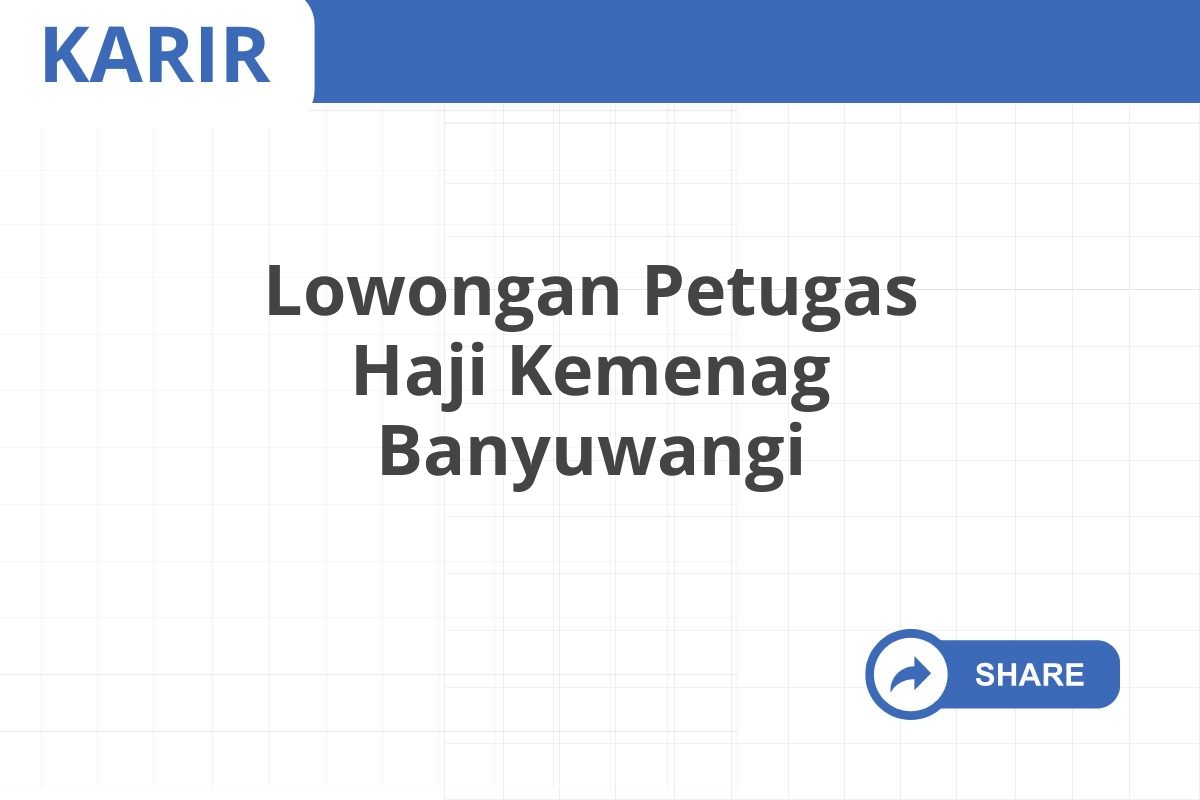 KARIR

Lowongan Petugas Haji Kemenag Banyuwangi

SHARE